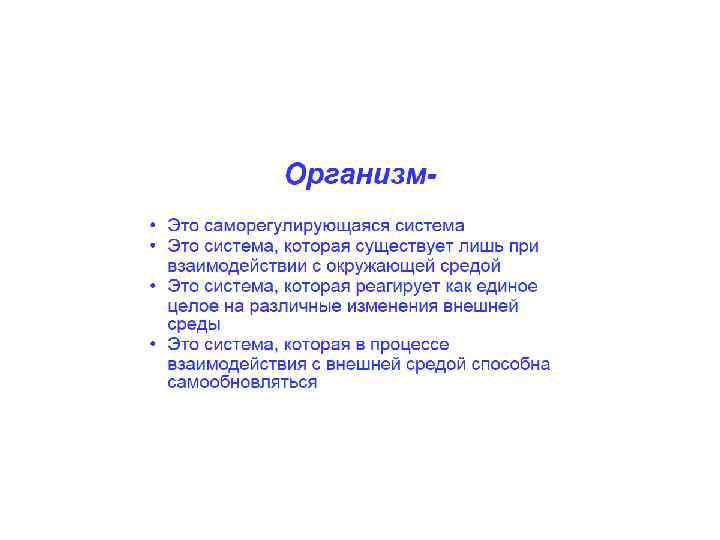 Организм-

• Это саморегулирующаяся система
• Это система, которая существует лишь при взаимодействии с окружающей средой
• Это система, которая реагирует как единое целое на различные изменения внешней среды
• Это система, которая в процессе взаимодействия с внешней средой способна самообновляться